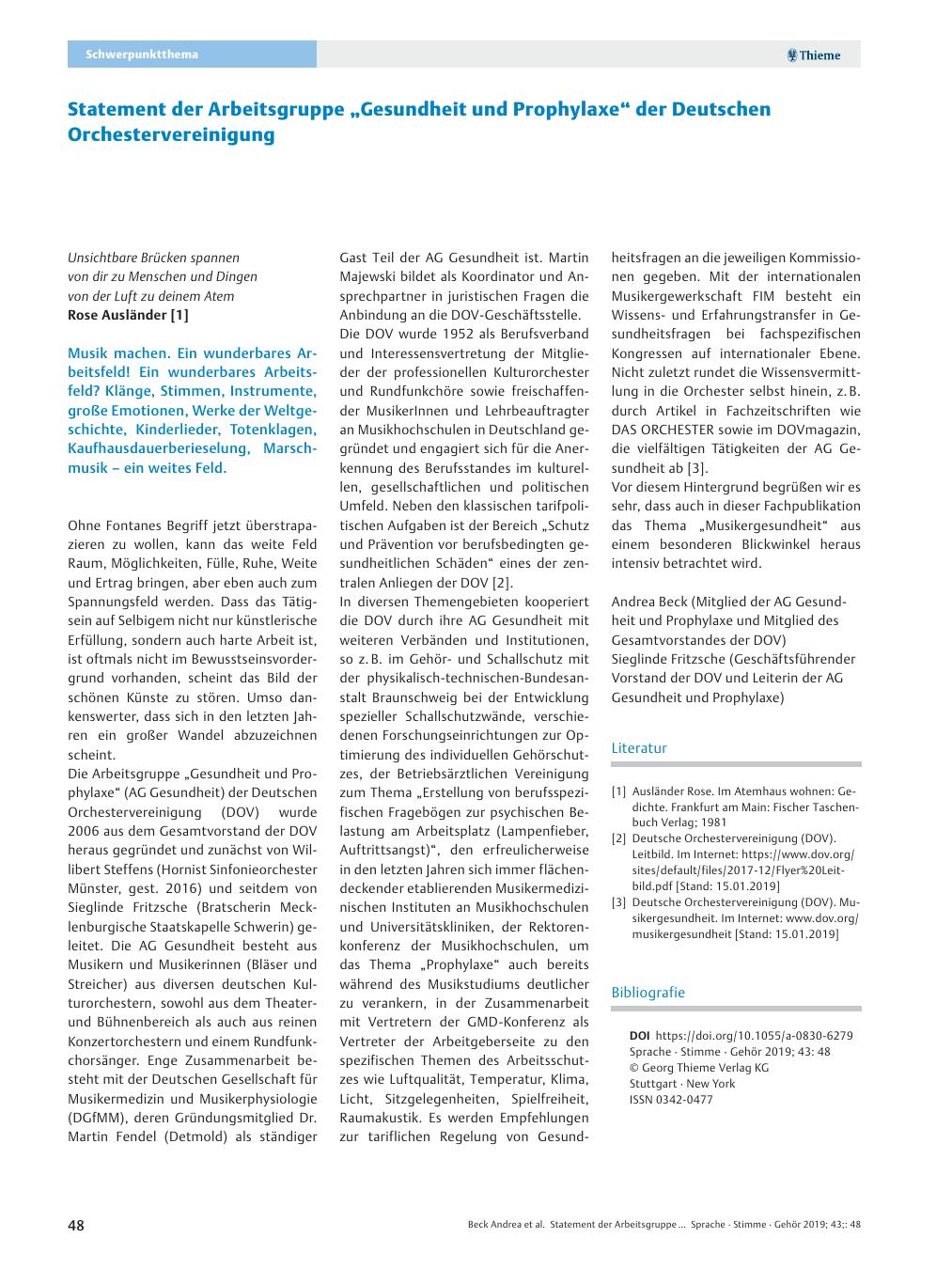 Schwerpunktthema

Thieme

Statement der Arbeitsgruppe „Gesundheit und Prophylaxe“ der Deutschen Orchestervereinigung

Unsichtbare Brücken spannen
von dir zu Menschen und Dingen
von der Luft zu deinem Atem
Rose Ausländer [1]

Musik machen. Ein wunderbares Arbeitsfeld! Ein wunderbares Arbeitsfeld? Klänge, Stimmen, Instrumente, große Emotionen, Werke der Weltgeschichte, Kinderlieder, Totenklagen, Kaufhausdauerberieselung, Marschmusik – ein weites Feld.

Ohne Fontanes Begriff jetzt überstrapazieren zu wollen, kann das weite Feld Raum, Möglichkeiten, Fülle, Ruhe, Weite und Ertrag bringen, aber eben auch zum Spannungsfeld werden. Dass das Tätigsein auf Selbigem nicht nur künstlerische Erfüllung, sondern auch harte Arbeit ist, ist oftmals nicht im Bewusstseinsvordergrund vorhanden, scheint das Bild der schönen Künste zu stören. Umso dankenswerter, dass sich in den letzten Jahren ein großer Wandel abzuzeichnen scheint.
Die Arbeitsgruppe „Gesundheit und Prophylaxe“ (AG Gesundheit) der Deutschen Orchestervereinigung (DOV) wurde 2006 aus dem Gesamtvorstand der DOV heraus gegründet und zunächst von Willibert Steffens (Hornist Sinfonieorchester Münster, gest. 2016) und seitdem von Sieglinde Fritzsche (Bratscherin Mecklenburgische Staatskapelle Schwerin) geleitet. Die AG Gesundheit besteht aus Musikern und Musikerinnen (Bläser und Streicher) aus diversen deutschen Kulturorchestern, sowohl aus dem Theater- und Bühnenbereich als auch aus reinen Konzertorchestern und einem Rundfunkchorsänger. Enge Zusammenarbeit besteht mit der Deutschen Gesellschaft für Musikermedizin und Musikerphysiologie (DGfMM), deren Gründungsmitglied Dr. Martin Fendel (Detmold) als ständiger Gast Teil der AG Gesundheit ist. Martin Majewski bildet als Koordinator und Ansprechpartner in juristischen Fragen die Anbindung an die DOV-Geschäftsstelle.
Die DOV wurde 1952 als Berufsverband und Interessensvertretung der Mitglieder der professionellen Kulturorchester und Rundfunkchöre sowie freischaffender MusikerInnen und Lehrbeauftragter an Musikhochschulen in Deutschland gegründet und engagiert sich für die Anerkennung des Berufsstandes im kulturellen, gesellschaftlichen und politischen Umfeld. Neben den klassischen tarifpolitischen Aufgaben ist der Bereich „Schutz und Prävention vor berufsbedingten gesundheitlichen Schäden“ eines der zentralen Anliegen der DOV [2].
In diversen Themengebieten kooperiert die DOV durch ihre AG Gesundheit mit weiteren Verbänden und Institutionen, so z. B. im Gehör- und Schallschutz mit der physikalisch-technischen-Bundesanstalt Braunschweig bei der Entwicklung spezieller Schallschutzwände, verschiedenen Forschungseinrichtungen zur Optimierung des individuellen Gehörschutzes, der Betriebsärztlichen Vereinigung zum Thema „Erstellung von berufsspezifischen Fragebögen zur psychischen Belastung am Arbeitsplatz (Lampenfieber, Auftrittsangst)“, den erfreulicherweise in den letzten Jahren sich immer flächendeckender etablierenden Musikermedizinischen Instituten an Musikhochschulen und Universitätskliniken, der Rektorenkonferenz der Musikhochschulen, um das Thema „Prophylaxe“ auch bereits während des Musikstudiums deutlicher zu verankern, in der Zusammenarbeit mit Vertretern der GMD-Konferenz als Vertreter der Arbeitgeberseite zu den spezifischen Themen des Arbeitsschutzes wie Luftqualität, Temperatur, Klima, Licht, Sitzgelegenheiten, Spielfreiheit, Raumakustik. Es werden Empfehlungen zur tariflichen Regelung von Gesundheitsfragen an die jeweiligen Kommissionen gegeben. Mit der internationalen Musikergewerkschaft FIM besteht ein Wissens- und Erfahrungstransfer in Gesundheitsfragen bei fachspezifischen Kongressen auf internationaler Ebene. Nicht zuletzt rundet die Wissensvermittlung in die Orchester selbst hinein, z. B. durch Artikel in Fachzeitschriften wie DAS ORCHESTER sowie im DOVmagazin, die vielfältigen Tätigkeiten der AG Gesundheit ab [3].
Vor diesem Hintergrund begrüßen wir es sehr, dass auch in dieser Fachpublikation das Thema „Musikergesundheit“ aus einem besonderen Blickwinkel heraus intensiv betrachtet wird.

Andrea Beck (Mitglied der AG Gesundheit und Prophylaxe und Mitglied des Gesamtvorstandes der DOV)
Sieglinde Fritzsche (Geschäftsführender Vorstand der DOV und Leiterin der AG Gesundheit und Prophylaxe)

Literatur

[1] Ausländer Rose. Im Atemhaus wohnen: Gedichte. Frankfurt am Main: Fischer Taschenbuch Verlag; 1981
[2] Deutsche Orchestervereinigung (DOV). Leitbild. Im Internet: https://www.dov.org/sites/default/files/2017-12/Flyer%20Leitbild.pdf [Stand: 15.01.2019]
[3] Deutsche Orchestervereinigung (DOV). Musikergesundheit. Im Internet: www.dov.org/musikergesundheit [Stand: 15.01.2019]

Bibliografie

DOI https://doi.org/10.1055/a-0830-6279
Sprache · Stimme · Gehör 2019; 43: 48
© Georg Thieme Verlag KG
Stuttgart · New York
ISSN 0342-0477

48

Beck Andrea et al. Statement der Arbeitsgruppe … Sprache · Stimme · Gehör 2019; 43;: 48